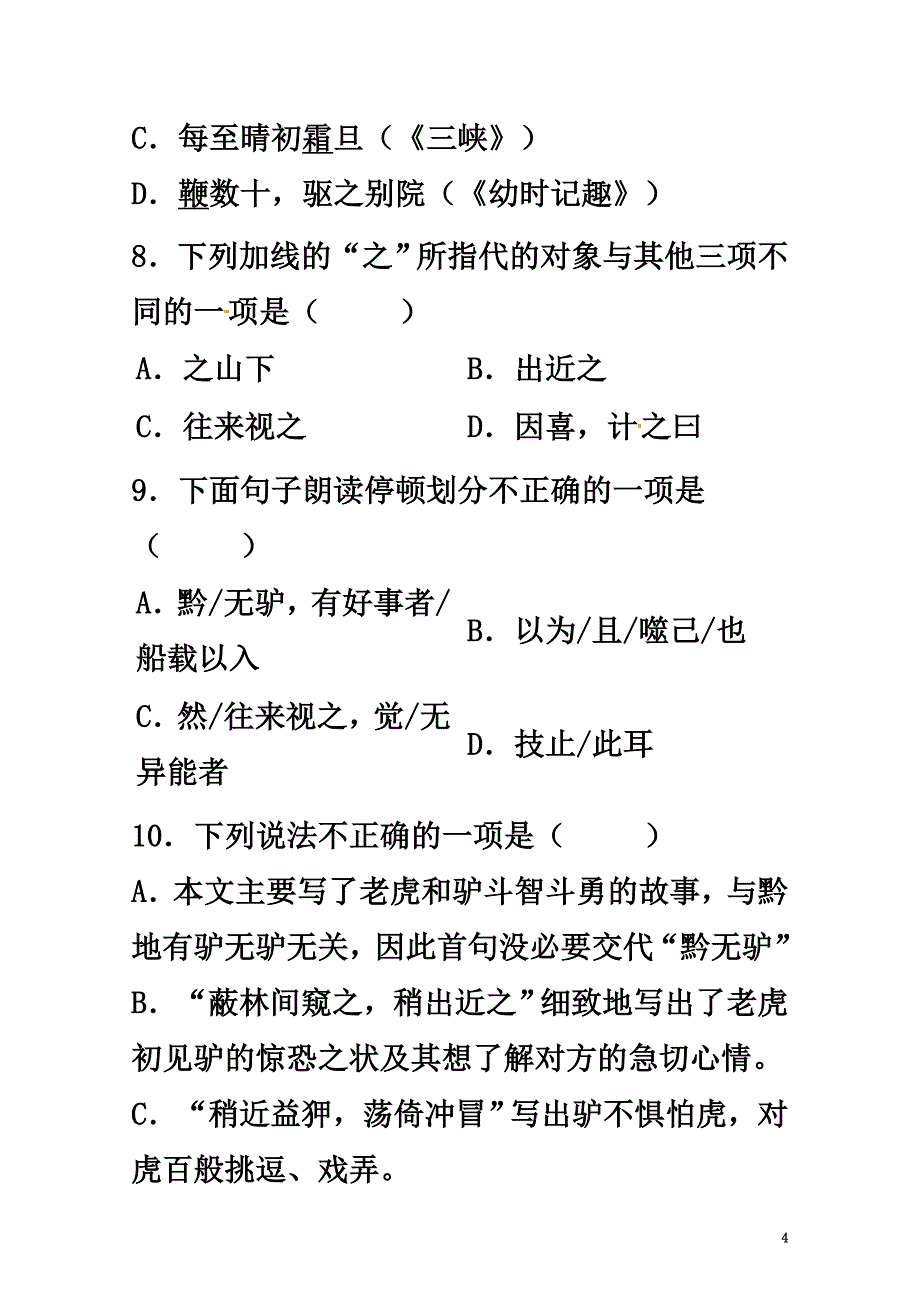 C．每至晴初霜旦（《三峡》）

D．鞭数十，驱之别院（《幼时记趣》）

8．下列加线的“之”所指代的对象与其他三项不同的一项是（　　）

A．之山下　　B．出近之

C．往来视之　　D．因喜，计之曰

9．下面句子朗读停顿划分不正确的一项是（　　）

A．黔/无驴，有好事者/船载以入　　B．以为/且/噬己/也

C．然/往来视之，觉/无异能者　　D．技止/此耳

10．下列说法不正确的一项是（　　）

A．本文主要写了老虎和驴斗智斗勇的故事，与黔地有驴无驴无关，因此首句没必要交代“黔无驴”

B．“蔽林间窥之，稍出近之”细致地写出了老虎初见驴的惊恐之状及其想了解对方的急切心情。

C．“稍近益狎，荡倚冲冒”写出驴不惧怕虎，对虎百般挑逗、戏弄。

4